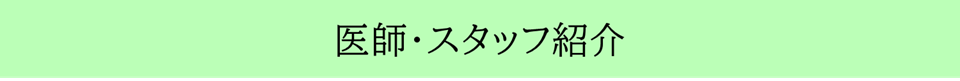 医師・スタッフ紹介